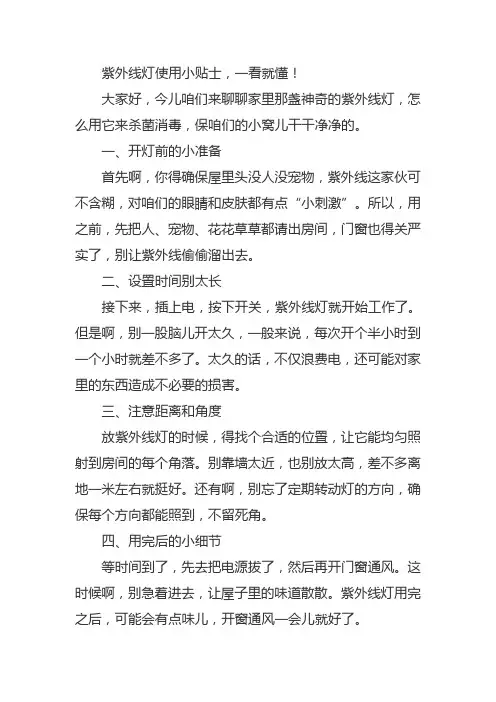 紫外线灯使用小贴士，一看就懂！

大家好，今儿咱们来聊聊家里那盏神奇的紫外线灯，怎么用它来杀菌消毒，保咱们的小窝儿干干净净的。

一、开灯前的小准备

首先啊，你得确保屋里头没人没宠物，紫外线这家伙可不含糊，对咱们的眼睛和皮肤都有点“小刺激”。所以，用之前，先把人、宠物、花花草草都请出房间，门窗也得关严实了，别让紫外线偷偷溜出去。

二、设置时间别太长

接下来，插上电，按下开关，紫外线灯就开始工作了。但是啊，别一股脑儿开太久，一般来说，每次开个半小时到一个小时就差不多了。太久的话，不仅浪费电，还可能对家里的东西造成不必要的损害。

三、注意距离和角度

放紫外线灯的时候，得找个合适的位置，让它能均匀照射到房间的每个角落。别靠墙太近，也别放太高，差不多离地一米左右就挺好。还有啊，别忘了定期转动灯的方向，确保每个方向都能照到，不留死角。

四、用完后的小细节

等时间到了，先去把电源拔了，然后再开门窗通风。这时候啊，别急着进去，让屋子里的味道散散。紫外线灯用完之后，可能会有点味儿，开窗通风一会儿就好了。